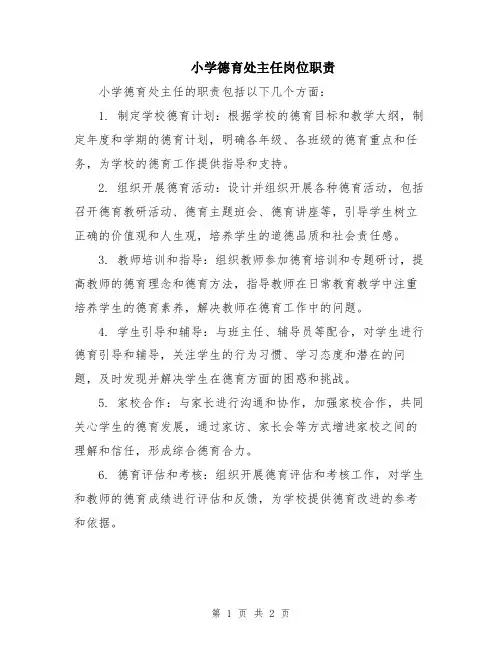 小学德育处主任岗位职责

小学德育处主任的职责包括以下几个方面：

1. 制定学校德育计划：根据学校的德育目标和教学大纲，制定年度和学期的德育计划，明确各年级、各班级的德育重点和任务，为学校的德育工作提供指导和支持。

2. 组织开展德育活动：设计并组织开展各种德育活动，包括召开德育教研活动、德育主题班会、德育讲座等，引导学生树立正确的价值观和人生观，培养学生的道德品质和社会责任感。

3. 教师培训和指导：组织教师参加德育培训和专题研讨，提高教师的德育理念和德育方法，指导教师在日常教育教学中注重培养学生的德育素养，解决教师在德育工作中的问题。

4. 学生引导和辅导：与班主任、辅导员等配合，对学生进行德育引导和辅导，关注学生的行为习惯、学习态度和潜在的问题，及时发现并解决学生在德育方面的困惑和挑战。

5. 家校合作：与家长进行沟通和协作，加强家校合作，共同关心学生的德育发展，通过家访、家长会等方式增进家校之间的理解和信任，形成综合德育合力。

6. 德育评估和考核：组织开展德育评估和考核工作，对学生和教师的德育成绩进行评估和反馈，为学校提供德育改进的参考和依据。

第 1 页 共 2 页